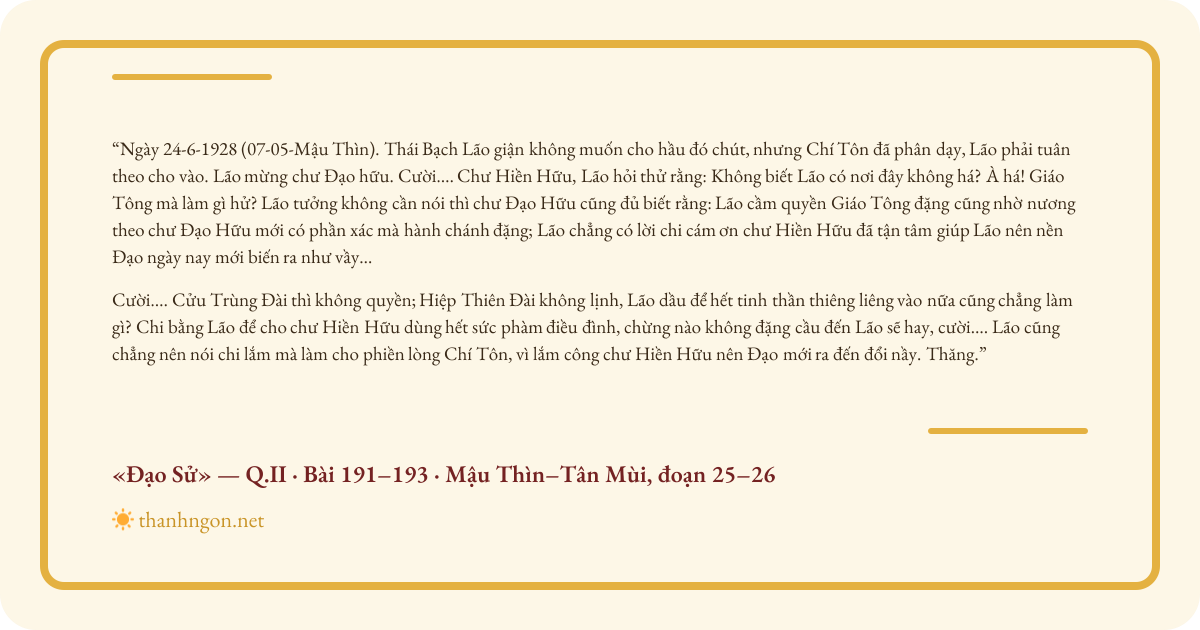 “Ngày 24-6-1928 (07-05-Mậu Thìn). Thái Bạch Lão giận không muốn cho hầu đó chút, nhưng Chí Tôn đã phân dạy, Lão phải tuân theo cho vào. Lão mừng chư Đạo hữu. Cười.... Chư Hiền Hữu, Lão hỏi thử rằng: Không biết Lão có nơi đây không há? À há! Giáo Tông mà làm gì hử? Lão tưởng không cần nói thì chư Đạo Hữu cũng đủ biết rằng: Lão cầm quyền Giáo Tông đặng cũng nhờ nương theo chư Đạo Hữu mới có phần xác mà hành chánh đặng; Lão chẳng có lời chi cám ơn chư Hiền Hữu đã tận tâm giúp Lão nên nền Đạo ngày nay mới biến ra như vầy...

Cười.... Cửu Trùng Đài thì không quyền; Hiệp Thiên Đài không lịnh, Lão dầu để hết tinh thần thiêng liêng vào nữa cũng chẳng làm gì? Chi bằng Lão để cho chư Hiền Hữu dùng hết sức phàm điều đình, chừng nào không đặng cầu đến Lão sẽ hay, cười.... Lão cũng chẳng nên nói chi lắm mà làm cho phiền lòng Chí Tôn, vì lắm công chư Hiền Hữu nên Đạo mới ra đến đổi nầy. Thăng.”

«Đạo Sử» — Q.II · Bài 191–193 · Mậu Thìn–Tân Mùi, đoạn 25–26

thanhngon.net